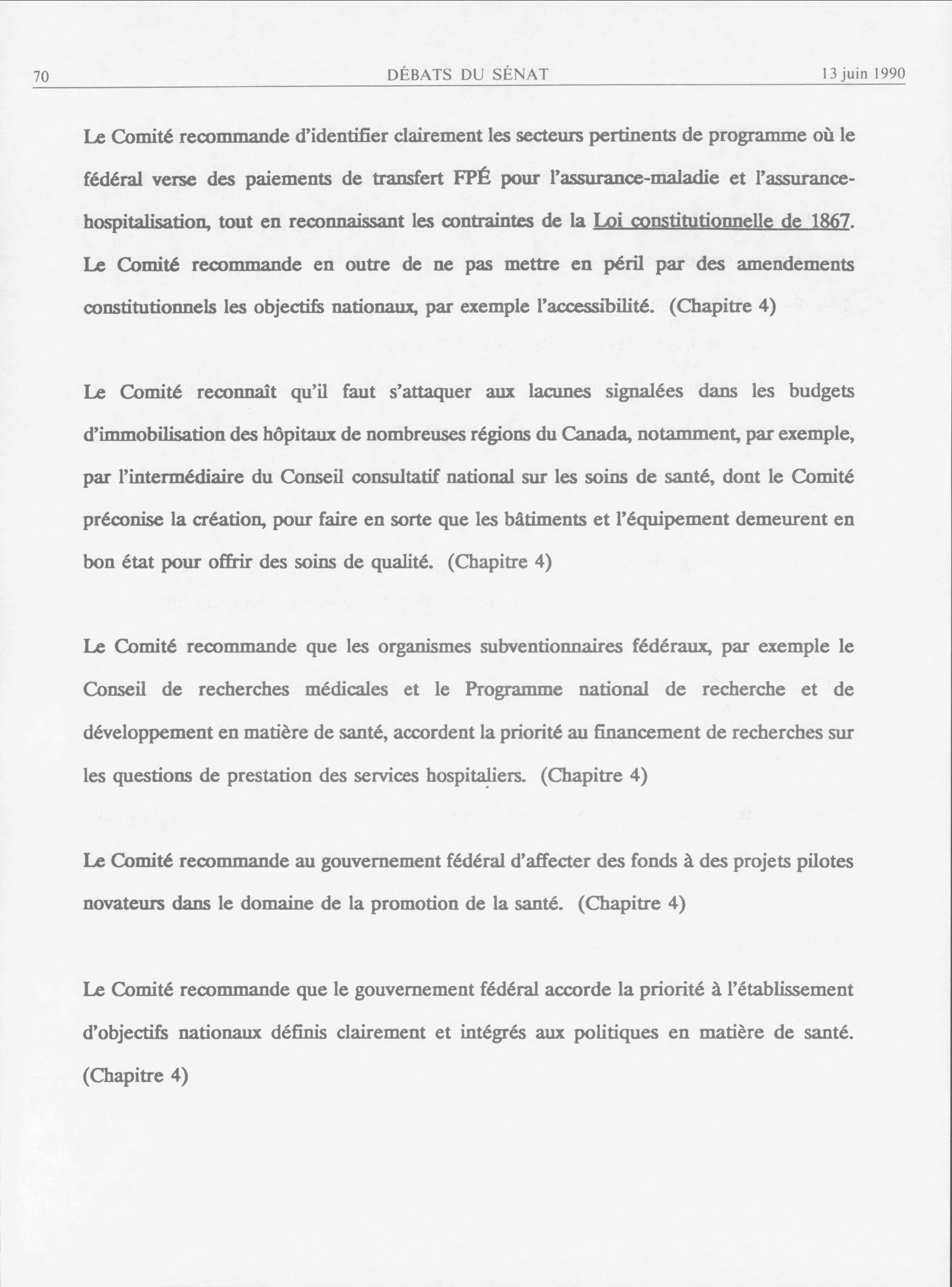 70 DÉBATS DU SÉNAT 13 juin 1990

Le Comité recommande d'identifier clairement les secteurs pertinents de programme où le fédéral verse des paiements de transfert FPÉ pour l'assurance-maladie et l'assurance-hospitalisation, tout en reconnaissant les contraintes de la Loi constitutionnelle de 1867. Le Comité recommande en outre de ne pas mettre en péril par des amendements constitutionnels les objectifs nationaux, par exemple l'accessibilité. (Chapitre 4)

Le Comité reconnaît qu'il faut s'attaquer aux lacunes signalées dans les budgets d'immobilisation des hôpitaux de nombreuses régions du Canada, notamment, par exemple, par l'intermédiaire du Conseil consultatif national sur les soins de santé, dont le Comité préconise la création, pour faire en sorte que les bâtiments et l'équipement demeurent en bon état pour offrir des soins de qualité. (Chapitre 4)

Le Comité recommande que les organismes subventionnaires fédéraux, par exemple le Conseil de recherches médicales et le Programme national de recherche et de développement en matière de santé, accordent la priorité au financement de recherches sur les questions de prestation des services hospitaliers. (Chapitre 4)

Le Comité recommande au gouvernement fédéral d'affecter des fonds à des projets pilotes novateurs dans le domaine de la promotion de la santé. (Chapitre 4)

Le Comité recommande que le gouvernement fédéral accorde la priorité à l'établissement d'objectifs nationaux définis clairement et intégrés aux politiques en matière de santé. (Chapitre 4)